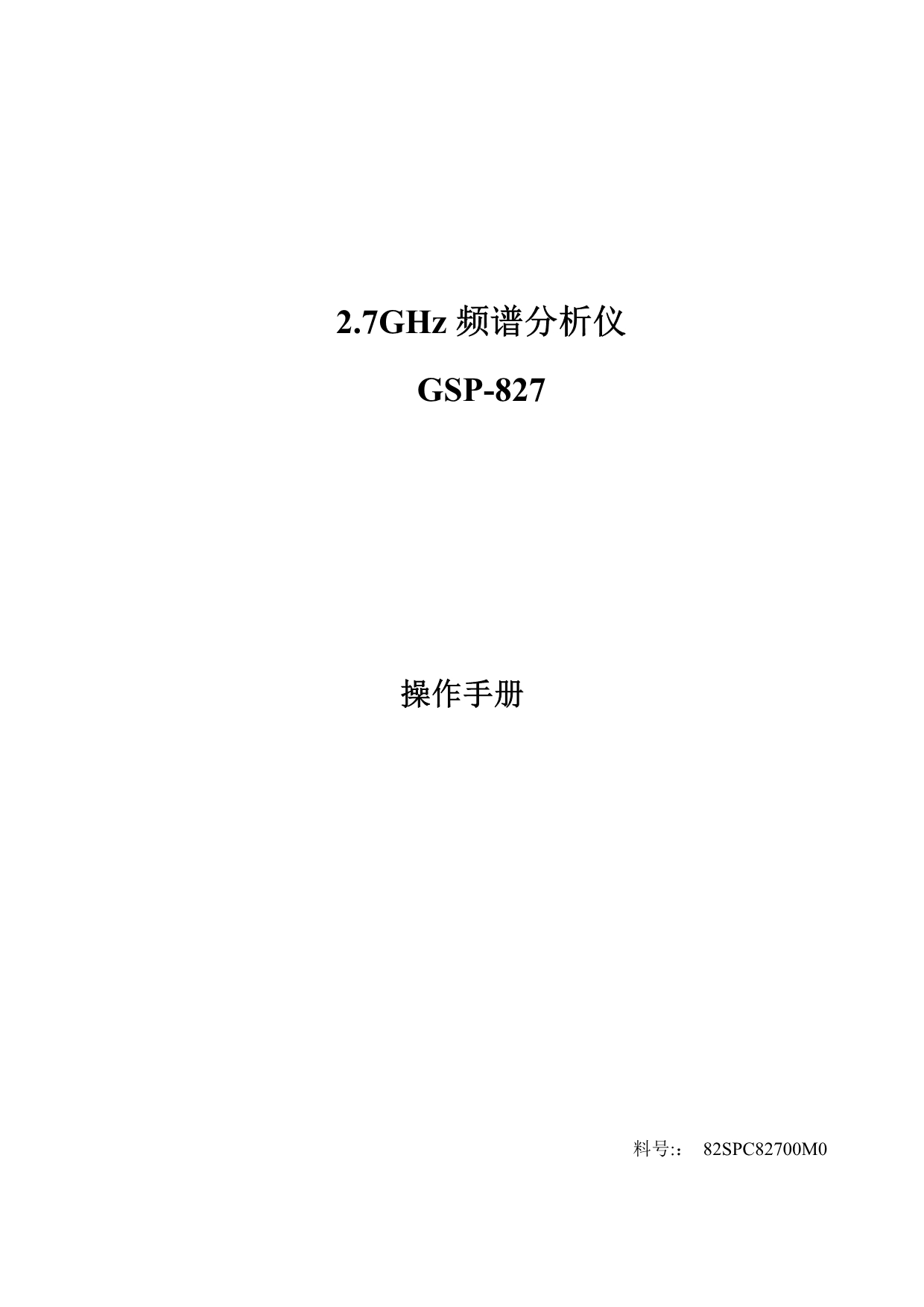 2.7GHz 频谱分析仪

GSP-827

操作手册

料号:： 82SPC82700M0